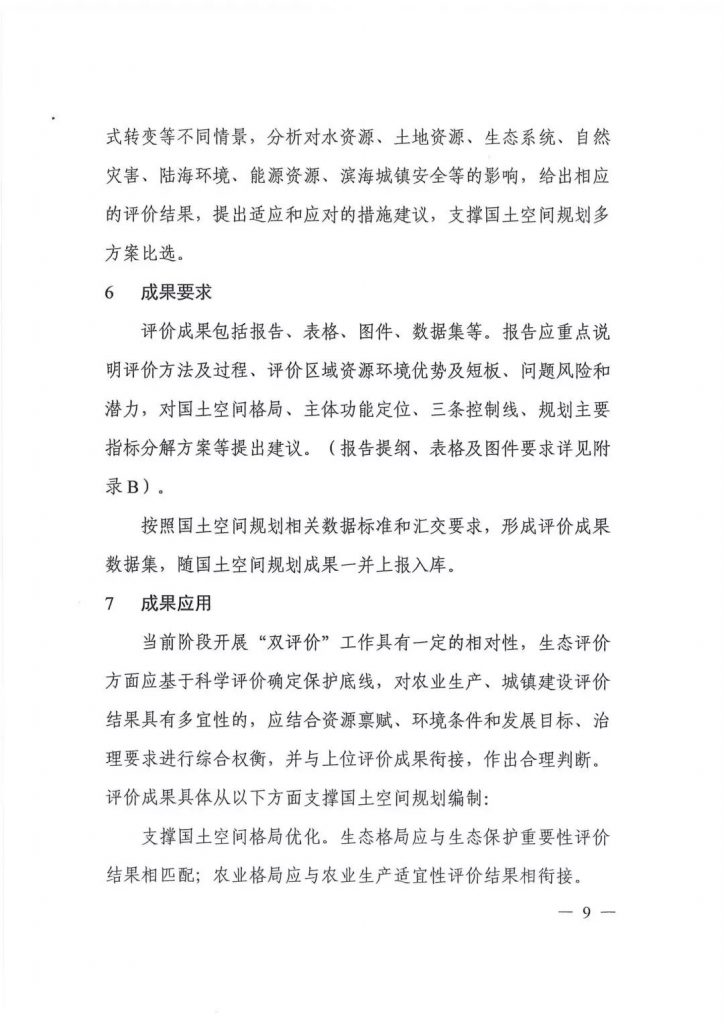 式转变等不同情景，分析对水资源、土地资源、生态系统、自然灾害、陆海环境、能源资源、滨海城镇安全等的影响，给出相应的评价结果，提出适应和应对的措施建议，支撑国土空间规划多方案比选。

6 成果要求

评价成果包括报告、表格、图件、数据集等。报告应重点说明评价方法及过程、评价区域资源环境优势及短板、问题风险和潜力，对国土空间格局、主体功能定位、三条控制线、规划主要指标分解方案等提出建议。（报告提纲、表格及图件要求详见附录B）。

按照国土空间规划相关数据标准和汇交要求，形成评价成果数据集，随国土空间规划成果一并上报入库。

7 成果应用

当前阶段开展“双评价”工作具有一定的相对性，生态评价方面应基于科学评价确定保护底线，对农业生产、城镇建设评价结果具有多宜性的，应结合资源禀赋、环境条件和发展目标、治理要求进行综合权衡，并与上位评价成果衔接，作出合理判断。评价成果具体从以下方面支撑国土空间规划编制：

支撑国土空间格局优化。生态格局应与生态保护重要性评价结果相匹配；农业格局应与农业生产适宜性评价结果相衔接。

— 9 —